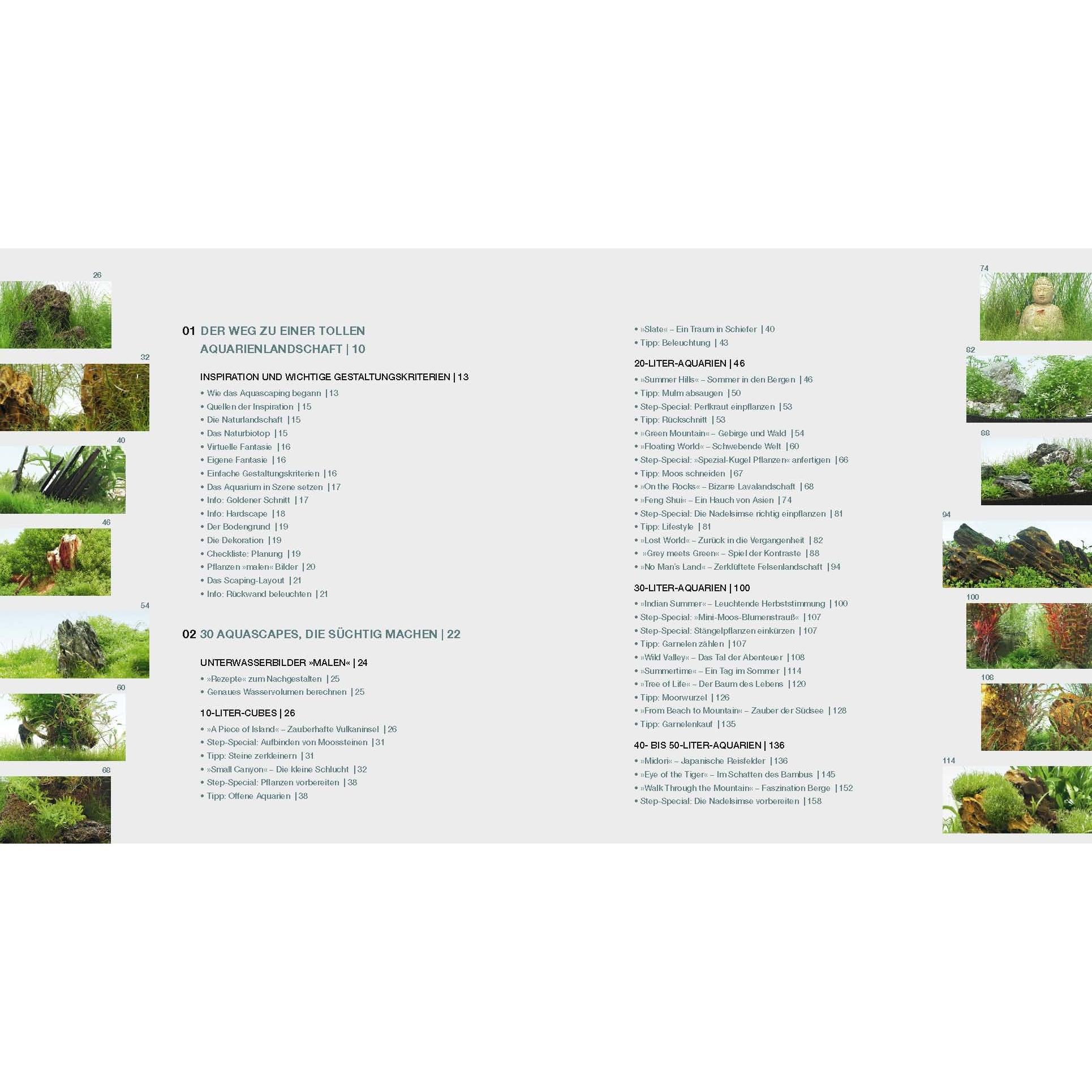 26

32

40

46

54

60

68

01 DER WEG ZU EINER TOLLEN AQUARIENLANDSCHAFT | 10

INSPIRATION UND WICHTIGE GESTALTUNGSKRITERIEN | 13
• Wie das Aquascaping begann | 13
• Quellen der Inspiration | 15
• Die Naturlandschaft | 15
• Das Naturbiotop | 15
• Virtuelle Fantasie | 16
• Eigene Fantasie | 16
• Einfache Gestaltungskriterien | 16
• Das Aquarium in Szene setzen | 17
• Info: Goldener Schnitt | 17
• Info: Hardscape | 18
• Der Bodengrund | 19
• Die Dekoration | 19
• Checkliste: Planung | 19
• Pflanzen »malen« Bilder | 20
• Das Scaping-Layout | 21
• Info: Rückwand beleuchten | 21

02 30 AQUASCAPES, DIE SÜCHTIG MACHEN | 22

UNTERWASSERBILDER »MALEN« | 24
• »Rezepte« zum Nachgestalten | 25
• Genaues Wasservolumen berechnen | 25

10-LITER-CUBES | 26
• »A Piece of Island« – Zauberhafte Vulkaninsel | 26
• Step-Special: Aufbinden von Moossteinen | 31
• Tipp: Steine zerkleinern | 31
• »Small Canyon« – Die kleine Schlucht | 32
• Step-Special: Pflanzen vorbereiten | 38
• Tipp: Offene Aquarien | 38

• »Slate« – Ein Traum in Schiefer | 40
• Tipp: Beleuchtung | 43

20-LITER-AQUARIEN | 46
• »Summer Hills« – Sommer in den Bergen | 46
• Tipp: Mulm absaugen | 50
• Step-Special: Perlkraut einpflanzen | 53
• Tipp: Rückschnitt | 53
• »Green Mountain« – Gebirge und Wald | 54
• »Floating World« – Schwebende Welt | 60
• Step-Special: »Spezial-Kugel Pflanzen« anfertigen | 66
• Tipp: Moos schneiden | 67
• »On the Rocks« – Bizarre Lavalandschaft | 68
• »Feng Shui« – Ein Hauch von Asien | 74
• Step-Special: Die Nadelsimse richtig einpflanzen | 81
• Tipp: Lifestyle | 81
• »Lost World« – Zurück in die Vergangenheit | 82
• »Grey meets Green« – Spiel der Kontraste | 88
• »No Man's Land« – Zerklüftete Felsenlandschaft | 94

30-LITER-AQUARIEN | 100
• »Indian Summer« – Leuchtende Herbststimmung | 100
• Step-Special: »Mini-Moos-Blumenstrauß« | 107
• Step-Special: Stängelpflanzen einkürzen | 107
• Tipp: Garnelen zählen | 107
• »Wild Valley« – Das Tal der Abenteuer | 108
• »Summertime« – Ein Tag im Sommer | 114
• »Tree of Life« – Der Baum des Lebens | 120
• Tipp: Moorwurzel | 126
• »From Beach to Mountain« – Zauber der Südsee | 128
• Tipp: Garnelenkauf | 135

40- BIS 50-LITER-AQUARIEN | 136
• »Midori« – Japanische Reisfelder | 136
• »Eye of the Tiger« – Im Schatten des Bambus | 145
• »Walk Through the Mountain« – Faszination Berge | 152
• Step-Special: Die Nadelsimse vorbereiten | 158

74

82

88

94

100

108

114